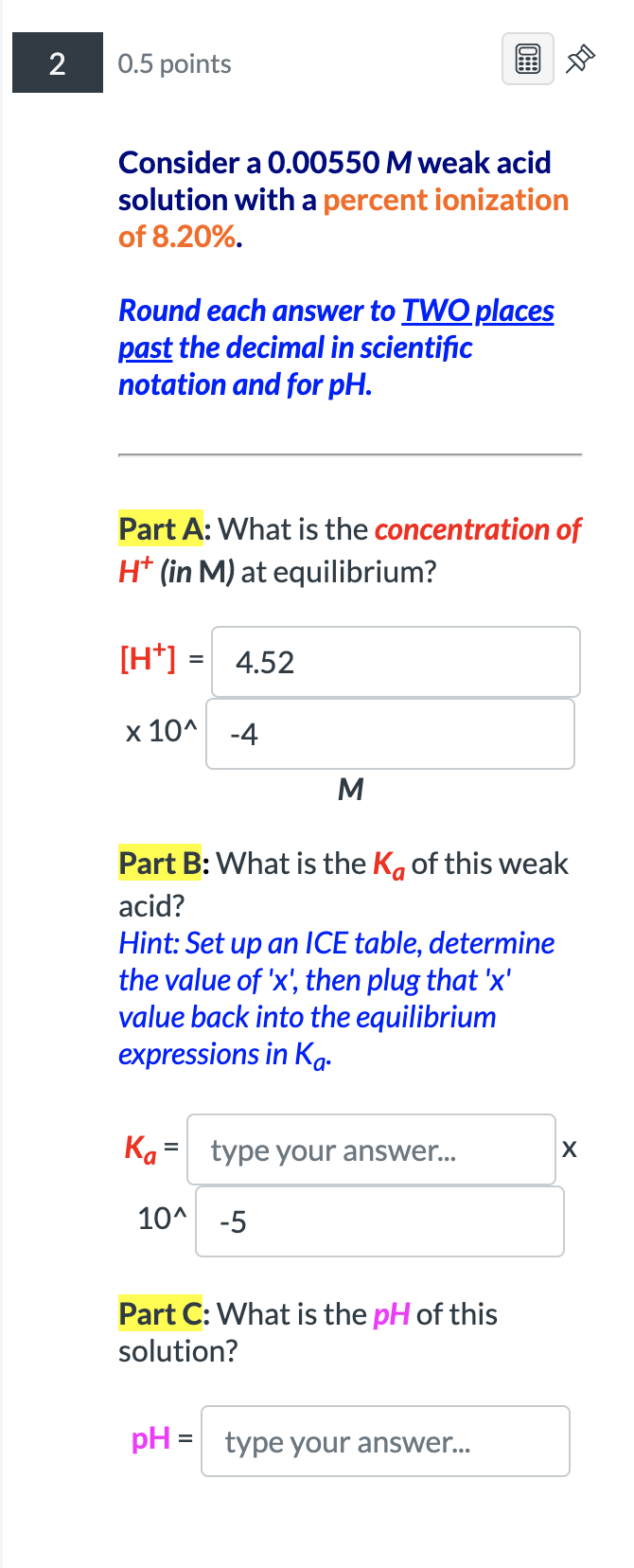 2

0.5 points

Consider a 0.00550 M weak acid solution with a percent ionization of 8.20%.

Round each answer to TWO places past the decimal in scientific notation and for pH.

Part A: What is the concentration of $H^+$ (in M) at equilibrium?

$[H^+]$ = 4.52

x 10^ -4

M

Part B: What is the $K_a$ of this weak acid?
Hint: Set up an ICE table, determine the value of 'x', then plug that 'x' value back into the equilibrium expressions in $K_a$.

$K_a$ = type your answer... x

10^ -5

Part C: What is the pH of this solution?

pH = type your answer...